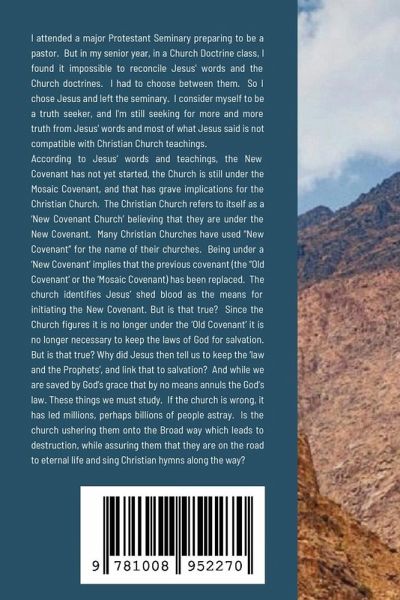 I attended a major Protestant Seminary preparing to be a pastor. But in my senior year, in a Church Doctrine class, I found it impossible to reconcile Jesus' words and the Church doctrines. I had to choose between them. So I chose Jesus and left the seminary. I consider myself to be a truth seeker, and I'm still seeking for more and more truth from Jesus' words and most of what Jesus said is not compatible with Christian Church teachings.
According to Jesus' words and teachings, the New Covenant has not yet started, the Church is still under the Mosaic Covenant, and that has grave implications for the Christian Church. The Christian Church refers to itself as a 'New Covenant Church' believing that they are under the New Covenant. Many Christian Churches have used "New Covenant" for the name of their churches. Being under a 'New Covenant' implies that the previous covenant (the "Old Covenant' or the 'Mosaic Covenant) has been replaced. The church identifies Jesus' shed blood as the means for initiating the New Covenant. But is that true? Since the Church figures it is no longer under the 'Old Covenant' it is no longer necessary to keep the laws of God for salvation. But is that true? Why did Jesus then tell us to keep the 'law and the Prophets', and link that to salvation? And while we are saved by God's grace that by no means annuls the God's law. These things we must study. If the church is wrong, it has led millions, perhaps billions of people astray. Is the church ushering them onto the Broad way which leads to destruction, while assuring them that they are on the road to eternal life and sing Christian hymns along the way?

9 781008 952270